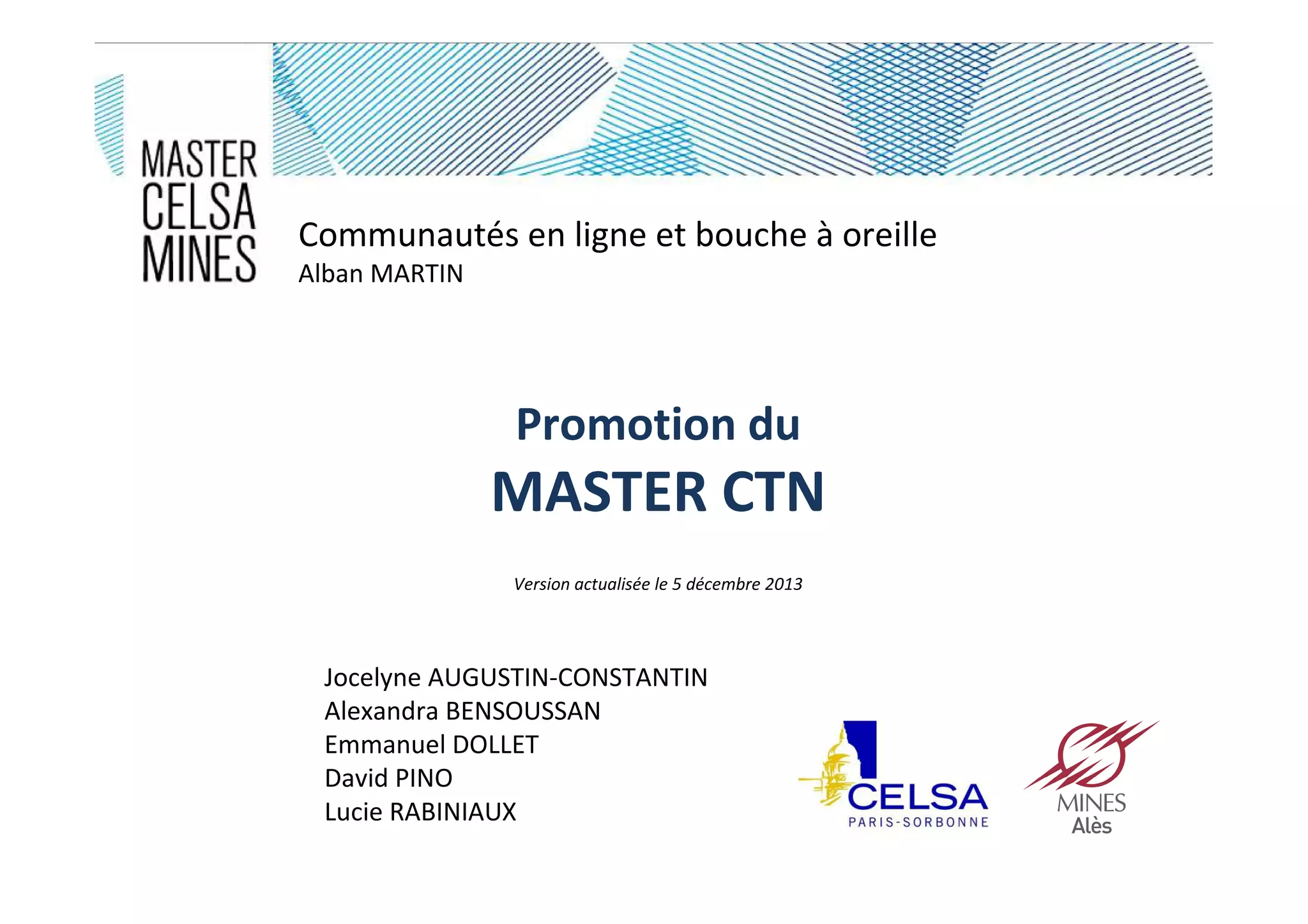 MASTER
CELSA
MINES

Communautés en ligne et bouche à oreille
Alban MARTIN

Promotion du
MASTER CTN

Version actualisée le 5 décembre 2013

Jocelyne AUGUSTIN-CONSTANTIN
Alexandra BENSOUSSAN
Emmanuel DOLLET
David PINO
Lucie RABINIAUX

CELSA
PARIS-SORBONNE

MINES
Alès